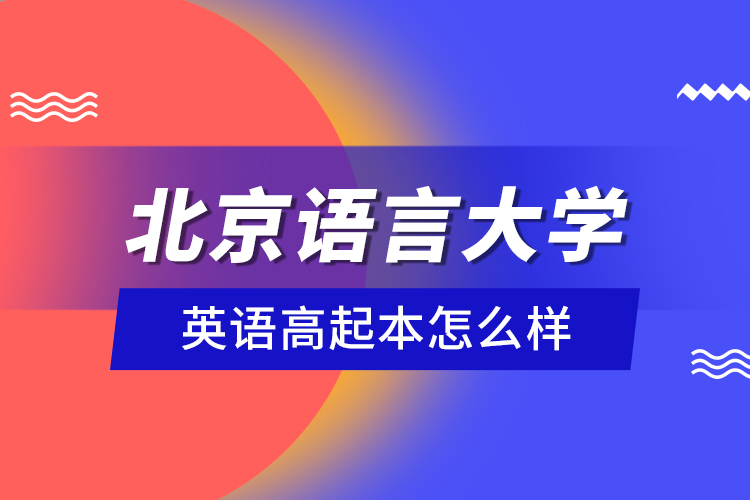 北京语言大学

英语高起本怎么样